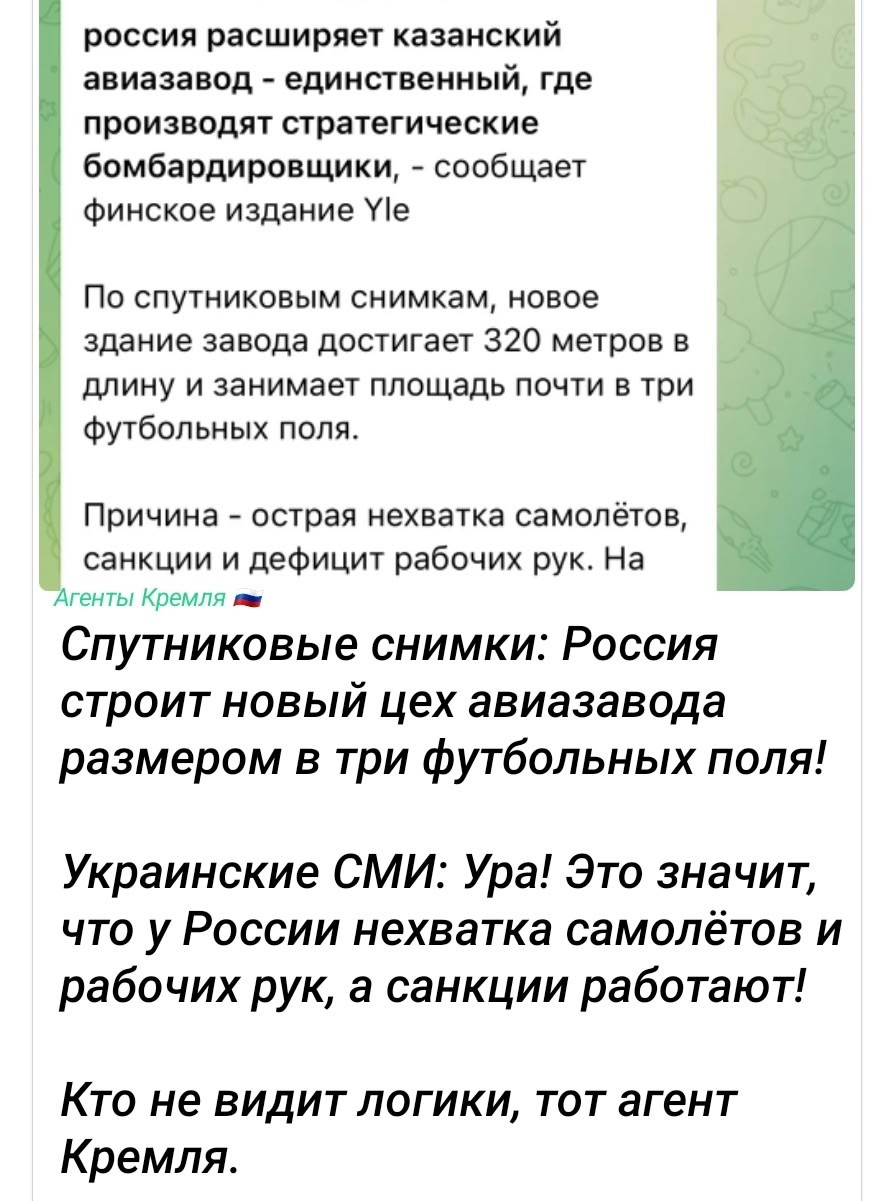 россия расширяет казанский авиазавод - единственный, где производят стратегические бомбардировщики, - сообщает финское издание Yle

По спутниковым снимкам, новое здание завода достигает 320 метров в длину и занимает площадь почти в три футбольных поля.

Причина - острая нехватка самолётов, санкции и дефицит рабочих рук. На

Агенты Кремля

Спутниковые снимки: Россия строит новый цех авиазавода размером в три футбольных поля!

Украинские СМИ: Ура! Это значит, что у России нехватка самолётов и рабочих рук, а санкции работают!

Кто не видит логики, тот агент Кремля.